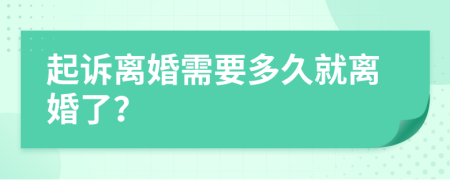 起诉离婚需要多久就离婚了?